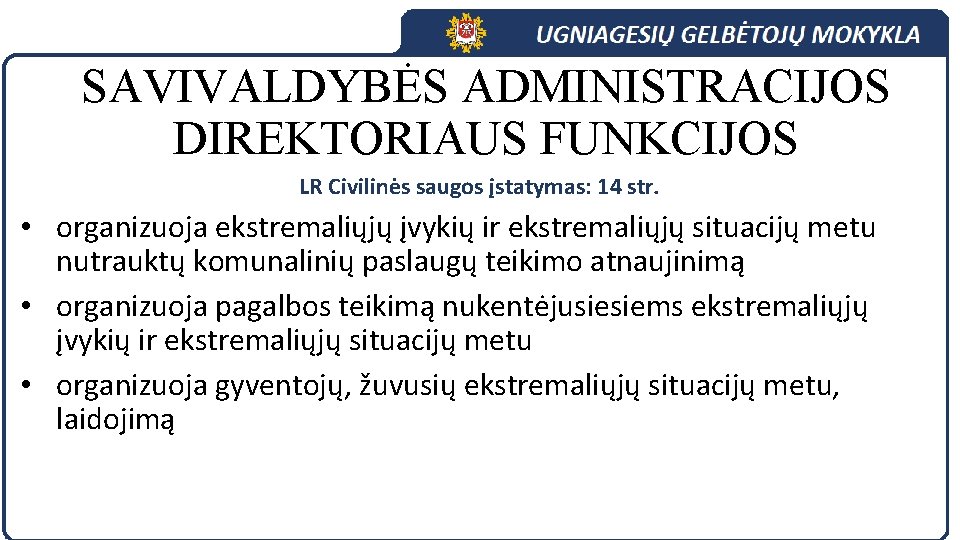 UGNIAGESIŲ GELBĖTOJŲ MOKYKLA

SAVIVALDYBĖS ADMINISTRACIJOS DIREKTORIAUS FUNKCIJOS

LR Civilinės saugos įstatymas: 14 str.

• organizuoja ekstremaliųjų įvykių ir ekstremaliųjų situacijų metu nutrauktų komunalinių paslaugų teikimo atnaujinimą
• organizuoja pagalbos teikimą nukentėjusiesiems ekstremaliųjų įvykių ir ekstremaliųjų situacijų metu
• organizuoja gyventojų, žuvusių ekstremaliųjų situacijų metu, laidojimą